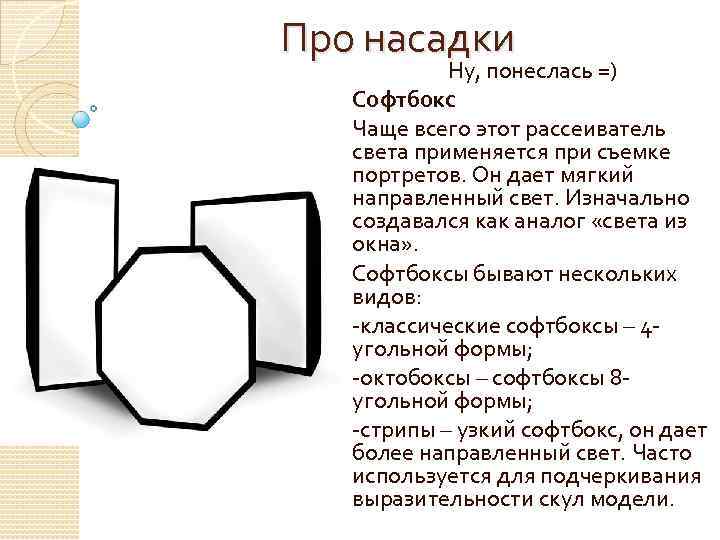 Про насадки

Ну, понеслась =)

Софтбокс

Чаще всего этот рассеиватель света применяется при съемке портретов. Он дает мягкий направленный свет. Изначально создавался как аналог «света из окна».

Софтбоксы бывают нескольких видов:

-классические софтбоксы – 4-угольной формы;

-октобоксы – софтбоксы 8-угольной формы;

-стрипы – узкий софтбокс, он дает более направленный свет. Часто используется для подчеркивания выразительности скул модели.